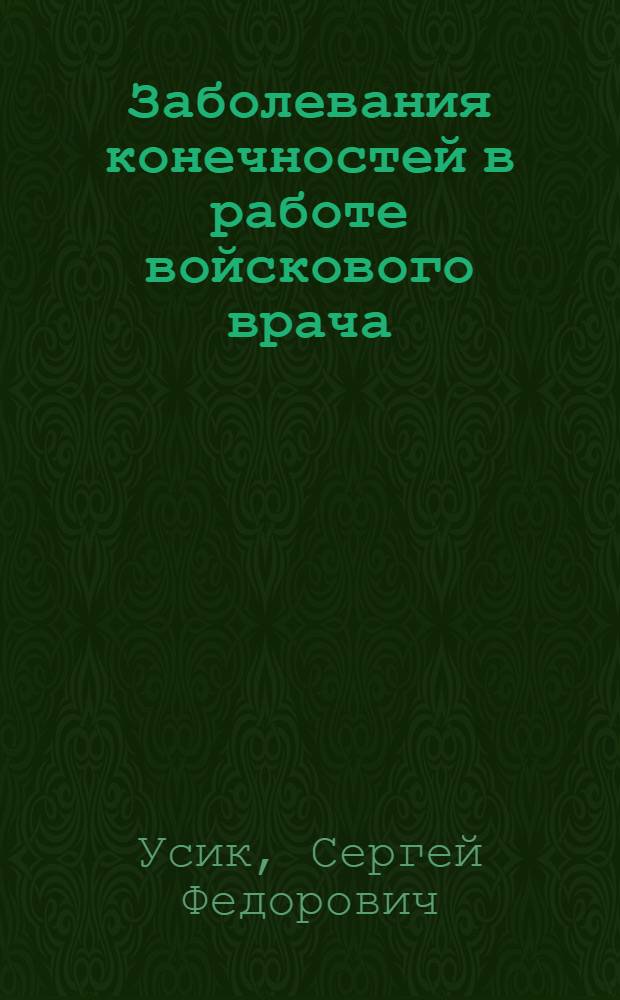 Заболевания конечностей в работе войскового врача

Усик, Сергей Федорович